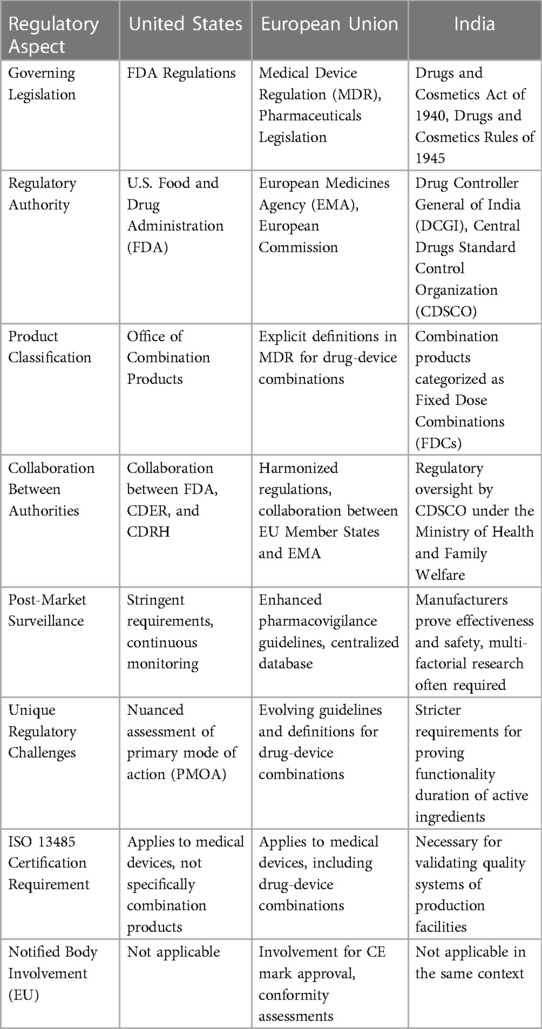 | Regulatory Aspect | United States | European Union | India |
|---|---|---|---|
| Governing Legislation | FDA Regulations | Medical Device Regulation (MDR), Pharmaceuticals Legislation | Drugs and Cosmetics Act of 1940, Drugs and Cosmetics Rules of 1945 |
| Regulatory Authority | U.S. Food and Drug Administration (FDA) | European Medicines Agency (EMA), European Commission | Drug Controller General of India (DCGI), Central Drugs Standard Control Organization (CDSCO) |
| Product Classification | Office of Combination Products | Explicit definitions in MDR for drug-device combinations | Combination products categorized as Fixed Dose Combinations (FDCs) |
| Collaboration Between Authorities | Collaboration between FDA, CDER, and CDRH | Harmonized regulations, collaboration between EU Member States and EMA | Regulatory oversight by CDSCO under the Ministry of Health and Family Welfare |
| Post-Market Surveillance | Stringent requirements, continuous monitoring | Enhanced pharmacovigilance guidelines, centralized database | Manufacturers prove effectiveness and safety, multi-factorial research often required |
| Unique Regulatory Challenges | Nuanced assessment of primary mode of action (PMOA) | Evolving guidelines and definitions for drug-device combinations | Stricter requirements for proving functionality duration of active ingredients |
| ISO 13485 Certification Requirement | Applies to medical devices, not specifically combination products | Applies to medical devices, including drug-device combinations | Necessary for validating quality systems of production facilities |
| Notified Body Involvement (EU) | Not applicable | Involvement for CE mark approval, conformity assessments | Not applicable in the same context |